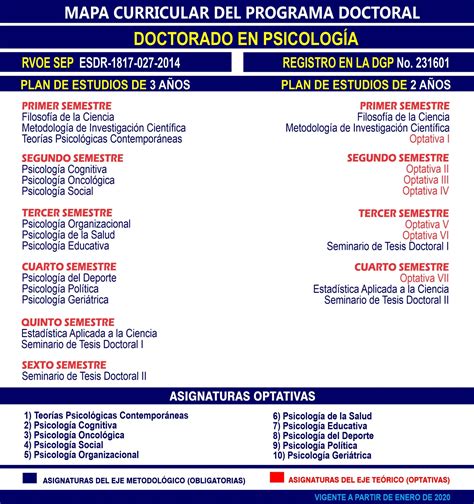 MAPA CURRICULAR DEL PROGRAMA DOCTORAL

DOCTORADO EN PSICOLOGÍA

RVOE SEP ESDR-1817-027-2014

REGISTRO EN LA DGP No. 231601

PLAN DE ESTUDIOS DE 3 AÑOS

PRIMER SEMESTRE
Filosofía de la Ciencia
Metodología de Investigación Científica
Teorías Psicológicas Contemporáneas

SEGUNDO SEMESTRE
Psicología Cognitiva
Psicología Oncológica
Psicología Social

TERCER SEMESTRE
Psicología Organizacional
Psicología de la Salud
Psicología Educativa

CUARTO SEMESTRE
Psicología del Deporte
Psicología Política
Psicología Geriátrica

QUINTO SEMESTRE
Estadística Aplicada a la Ciencia
Seminario de Tesis Doctoral I

SEXTO SEMESTRE
Seminario de Tesis Doctoral II

PLAN DE ESTUDIOS DE 2 AÑOS

PRIMER SEMESTRE
Filosofía de la Ciencia
Metodología de Investigación Científica
Optativa I

SEGUNDO SEMESTRE
Optativa II
Optativa III
Optativa IV

TERCER SEMESTRE
Optativa V
Optativa VI
Seminario de Tesis Doctoral I

CUARTO SEMESTRE
Optativa VII
Estadística Aplicada a la Ciencia
Seminario de Tesis Doctoral II

ASIGNATURAS OPTATIVAS

1) Teorías Psicológicas Contemporáneas
2) Psicología Cognitiva
3) Psicología Oncológica
4) Psicología Social
5) Psicología Organizacional

6) Psicología de la Salud
7) Psicología Educativa
8) Psicología del Deporte
9) Psicología Política
10) Psicología Geriátrica

ASIGNATURAS DEL EJE METODOLÓGICO (OBLIGATORIAS)

ASIGNATURAS DEL EJE TEÓRICO (OPTATIVAS)

VIGENTE A PARTIR DE ENERO DE 2020